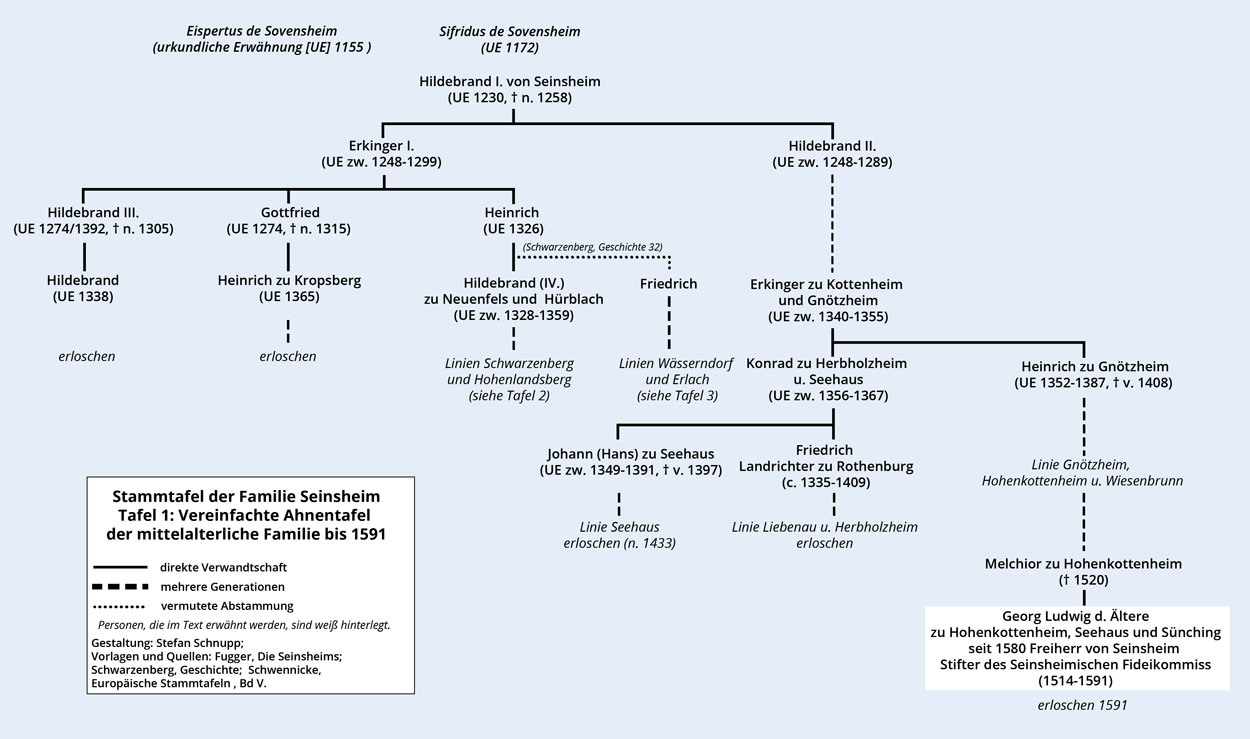 Eispertus de Sovensheim
(urkundliche Erwähnung [UE] 1155 )

Sifridus de Sovensheim
(UE 1172)

Hildebrand I. von Seinsheim
(UE 1230, † n. 1258)

Erkinger I.
(UE zw. 1248-1299)

Hildebrand II.
(UE zw. 1248-1289)

Hildebrand III.
(UE 1274/1392, † n. 1305)

Gottfried
(UE 1274, † n. 1315)

Heinrich
(UE 1326)

(Schwarzenberg, Geschichte 32)

Hildebrand
(UE 1338)

Heinrich zu Kropsberg
(UE 1365)

Hildebrand (IV.)
zu Neuenfels und Hürblach
(UE zw. 1328-1359)

Friedrich

Erkinger zu Kottenheim
und Gnötzheim
(UE zw. 1340-1355)

erloschen

erloschen

Linien Schwarzenberg
und Hohenlandsberg
(siehe Tafel 2)

Linien Wässerndorf
und Erlach
(siehe Tafel 3)

Konrad zu Herbholzheim
u. Seehaus
(UE zw. 1356-1367)

Heinrich zu Gnötzheim
(UE 1352-1387, † v. 1408)

Johann (Hans) zu Seehaus
(UE zw. 1349-1391, † v. 1397)

Friedrich
Landrichter zu Rothenburg
(c. 1335-1409)

Linie Gnötzheim,
Hohenkottenheim u. Wiesenbrunn

Linie Seehaus
erloschen (n. 1433)

Linie Liebenau u. Herbholzheim
erloschen

Melchior zu Hohenkottenheim
(† 1520)

Georg Ludwig d. Ältere
zu Hohenkottenheim, Seehaus und Sünching
seit 1580 Freiherr von Seinsheim
Stifter des Seinsheimischen Fideikommiss
(1514-1591)

erloschen 1591

Stammtafel der Familie Seinsheim
Tafel 1: Vereinfachte Ahnentafel
der mittelalterliche Familie bis 1591

direkte Verwandtschaft
mehrere Generationen
vermutete Abstammung

Personen, die im Text erwähnt werden, sind weiß hinterlegt.

Gestaltung: Stefan Schnupp;
Vorlagen und Quellen: Fugger, Die Seinsheims;
Schwarzenberg, Geschichte; Schwennicke,
Europäische Stammtafeln , Bd V.